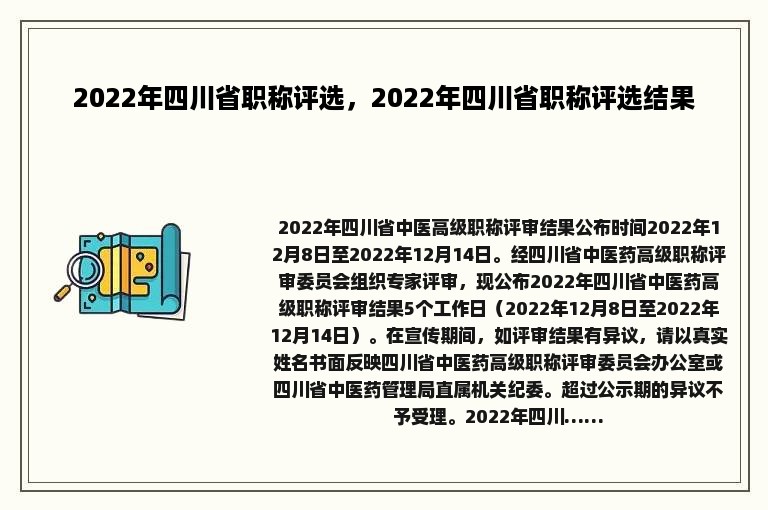 2022年四川省职称评选，2022年四川省职称评选结果

2022年四川省中医高级职称评审结果公布时间2022年12月8日至2022年12月14日。经四川省中医药高级职称评审委员会组织专家评审，现公布2022年四川省中医药高级职称评审结果5个工作日（2022年12月8日至2022年12月14日）。在宣传期间，如评审结果有异议，请以真实姓名书面反映四川省中医药高级职称评审委员会办公室或四川省中医药管理局直属机关纪委。超过公示期的异议不予受理。2022年四川......